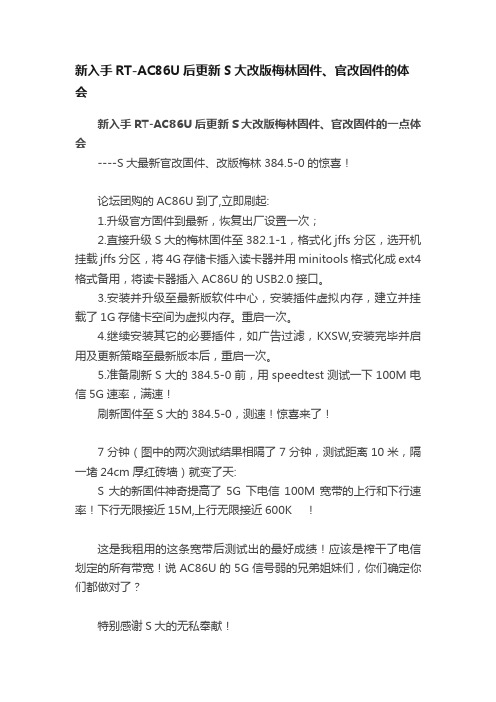 新入手 RT-AC86U 后更新 S 大改版梅林固件、官改固件的体会

新入手 RT-AC86U 后更新 S 大改版梅林固件、官改固件的一点体会

----S 大最新官改固件、改版梅林 384.5-0 的惊喜！

论坛团购的 AC86U 到了,立即刷起:

1.升级官方固件到最新，恢复出厂设置一次；

2.直接升级 S 大的梅林固件至 382.1-1，格式化 jffs 分区，选开机挂载 jffs 分区，将 4G 存储卡插入读卡器并用 minitools 格式化成 ext4 格式备用，将读卡器插入 AC86U 的 USB2.0 接口。

3.安装并升级至最新版软件中心，安装插件虚拟内存，建立并挂载了 1G 存储卡空间为虚拟内存。重启一次。

4.继续安装其它的必要插件，如广告过滤，KXSW,安装完毕并启用及更新策略至最新版本后，重启一次。

5.准备刷新 S 大的 384.5-0 前，用 speedtest 测试一下 100M 电信 5G 速率，满速！

刷新固件至 S 大的 384.5-0，测速！惊喜来了！

7 分钟（图中的两次测试结果相隔了 7 分钟，测试距离 10 米，隔一堵 24cm 厚红砖墙）就变了天:

S 大的新固件神奇提高了 5G 下电信 100M 宽带的上行和下行速率！下行无限接近 15M,上行无限接近 600K !

这是我租用的这条宽带后测试出的最好成绩！应该是榨干了电信划定的所有带宽！说 AC86U 的 5G 信号弱的兄弟姐妹们，你们确定你们都做对了？

特别感谢 S 大的无私奉献！